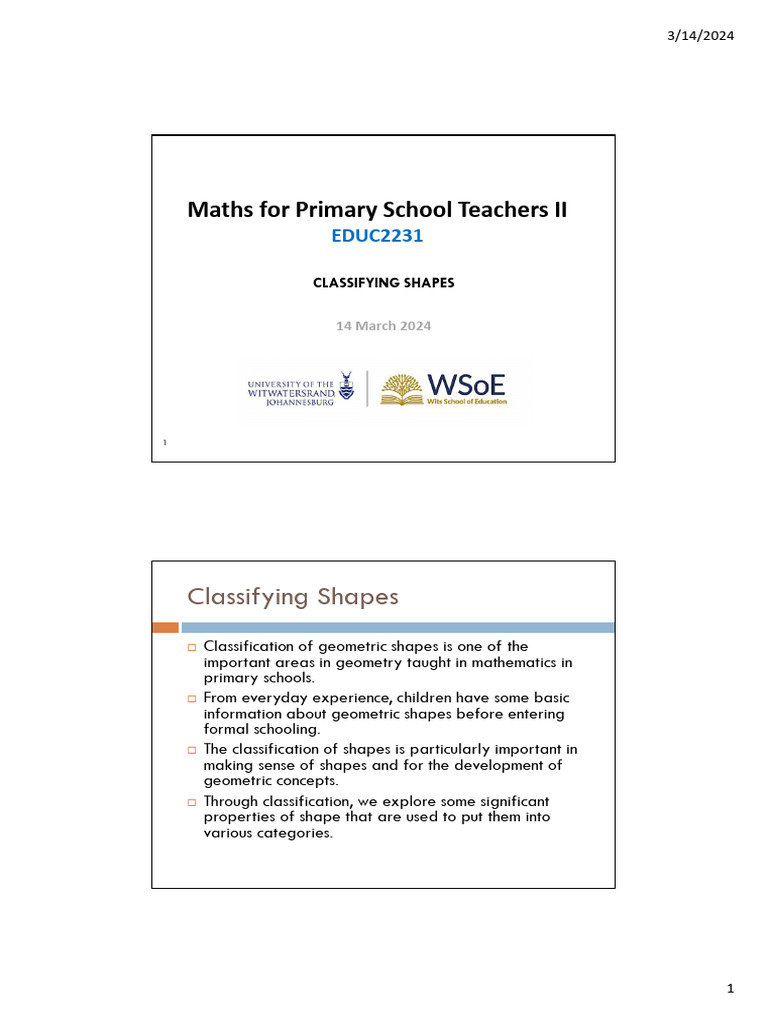 3/14/2024

Maths for Primary School Teachers II

EDUC2231

CLASSIFYING SHAPES

14 March 2024

UNIVERSITY OF THE WITWATERSRAND, JOHANNESBURG

WSoE
Wits School of Education

1

Classifying Shapes

□ Classification of geometric shapes is one of the important areas in geometry taught in mathematics in primary schools.

□ From everyday experience, children have some basic information about geometric shapes before entering formal schooling.

□ The classification of shapes is particularly important in making sense of shapes and for the development of geometric concepts.

□ Through classification, we explore some significant properties of shape that are used to put them into various categories.

1